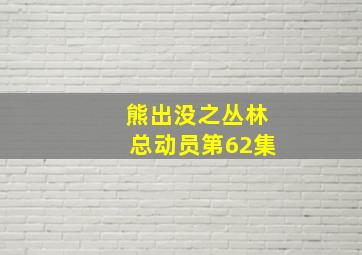 熊出没之丛林总动员第62集